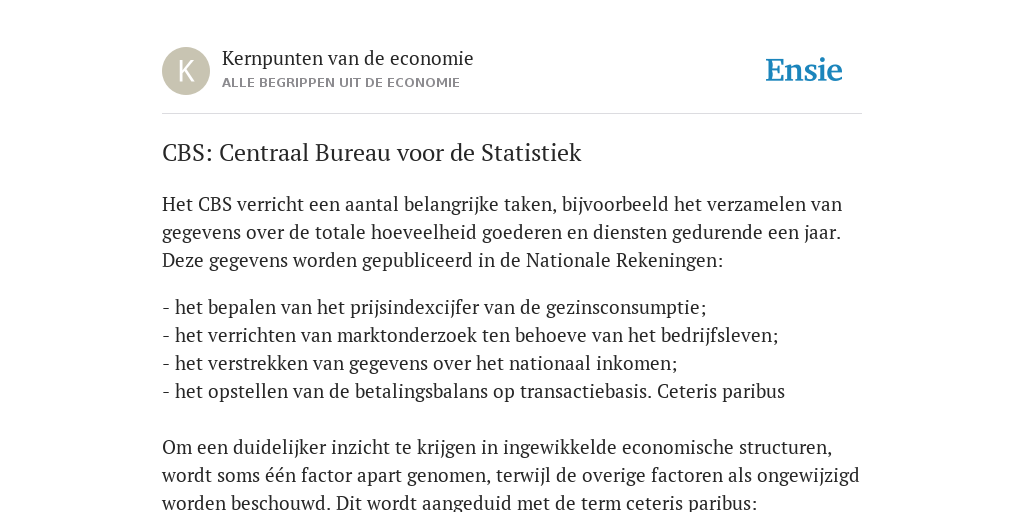 K

Kernpunten van de economie
ALLE BEGRIPPEN UIT DE ECONOMIE

Ensie

CBS: Centraal Bureau voor de Statistiek

Het CBS verricht een aantal belangrijke taken, bijvoorbeeld het verzamelen van gegevens over de totale hoeveelheid goederen en diensten gedurende een jaar. Deze gegevens worden gepubliceerd in de Nationale Rekeningen:

- het bepalen van het prijsindexcijfer van de gezinsconsumptie;
- het verrichten van marktonderzoek ten behoeve van het bedrijfsleven;
- het verstrekken van gegevens over het nationaal inkomen;
- het opstellen van de betalingsbalans op transactiebasis. Ceteris paribus

Om een duidelijker inzicht te krijgen in ingewikkelde economische structuren, wordt soms één factor apart genomen, terwijl de overige factoren als ongewijzigd worden beschouwd. Dit wordt aangeduid met de term ceteris paribus: